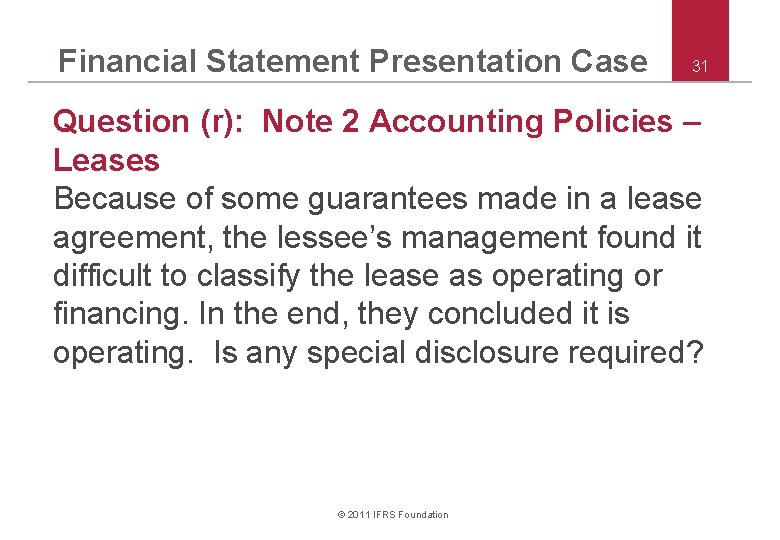 Financial Statement Presentation Case

31

Question (r): Note 2 Accounting Policies – Leases

Because of some guarantees made in a lease agreement, the lessee's management found it difficult to classify the lease as operating or financing. In the end, they concluded it is operating. Is any special disclosure required?

© 2011 IFRS Foundation